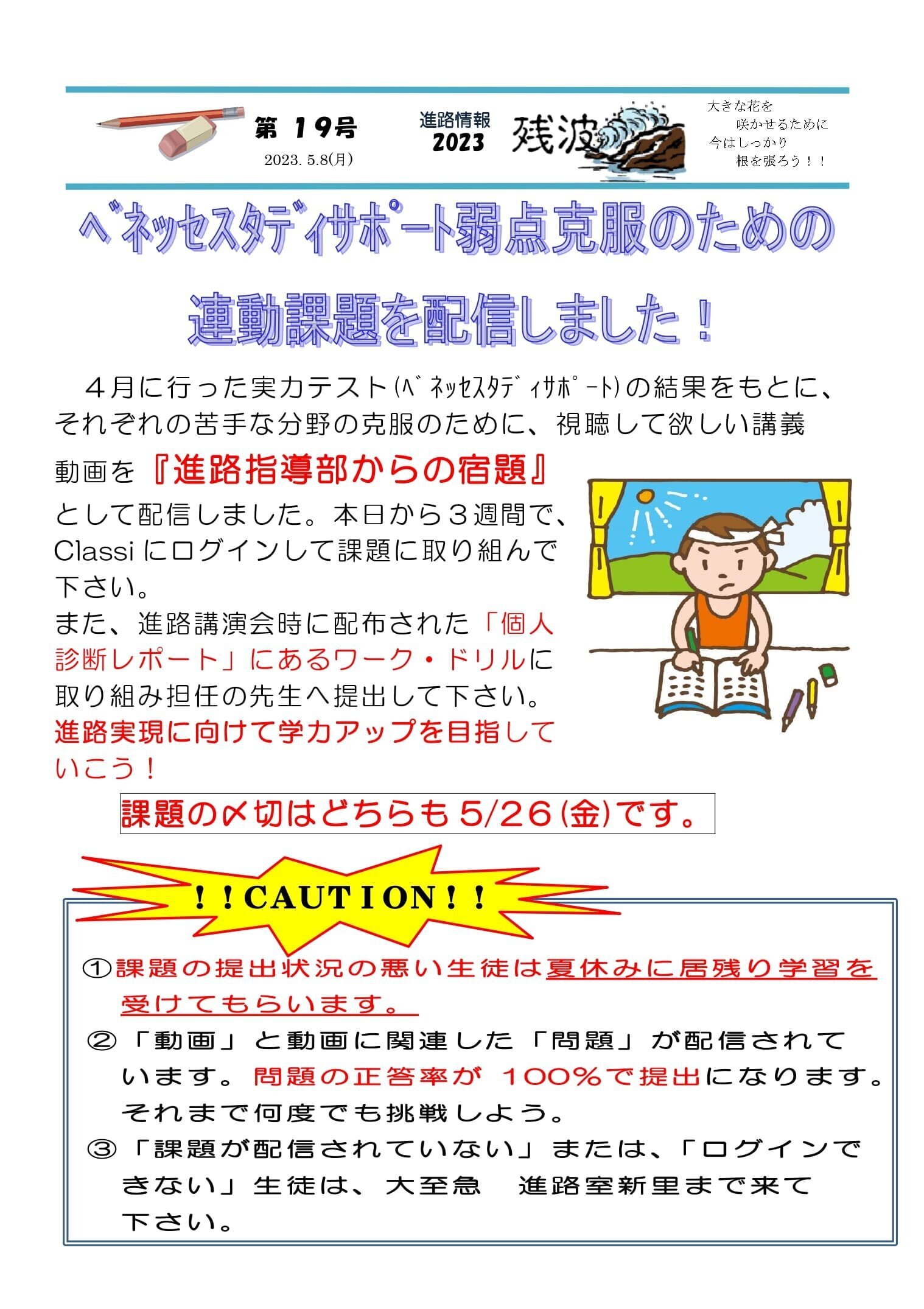 第 19号
2023. 5.8(月)

進路情報
2023
残波

大きな花を
咲かせるために
今はしっかり
根を張ろう！！

ベネッセスタディサポート弱点克服のための
連動課題を配信しました！

４月に行った実力テスト(ベネッセスタディサポート)の結果をもとに、それぞれの苦手な分野の克服のために、視聴して欲しい講義動画を『進路指導部からの宿題』として配信しました。本日から３週間で、Classi にログインして課題に取り組んで下さい。
また、進路講演会時に配布された「個人診断レポート」にあるワーク・ドリルに取り組み担任の先生へ提出して下さい。
進路実現に向けて学力アップを目指していこう！

課題の〆切はどちらも 5/26(金)です。

！！CAUTION！！

①課題の提出状況の悪い生徒は夏休みに居残り学習を受けてもらいます。
②「動画」と動画に関連した「問題」が配信されています。問題の正答率が 100%で提出になります。それまで何度でも挑戦しよう。
③「課題が配信されていない」または、「ログインできない」生徒は、大至急　進路室新里まで来て下さい。